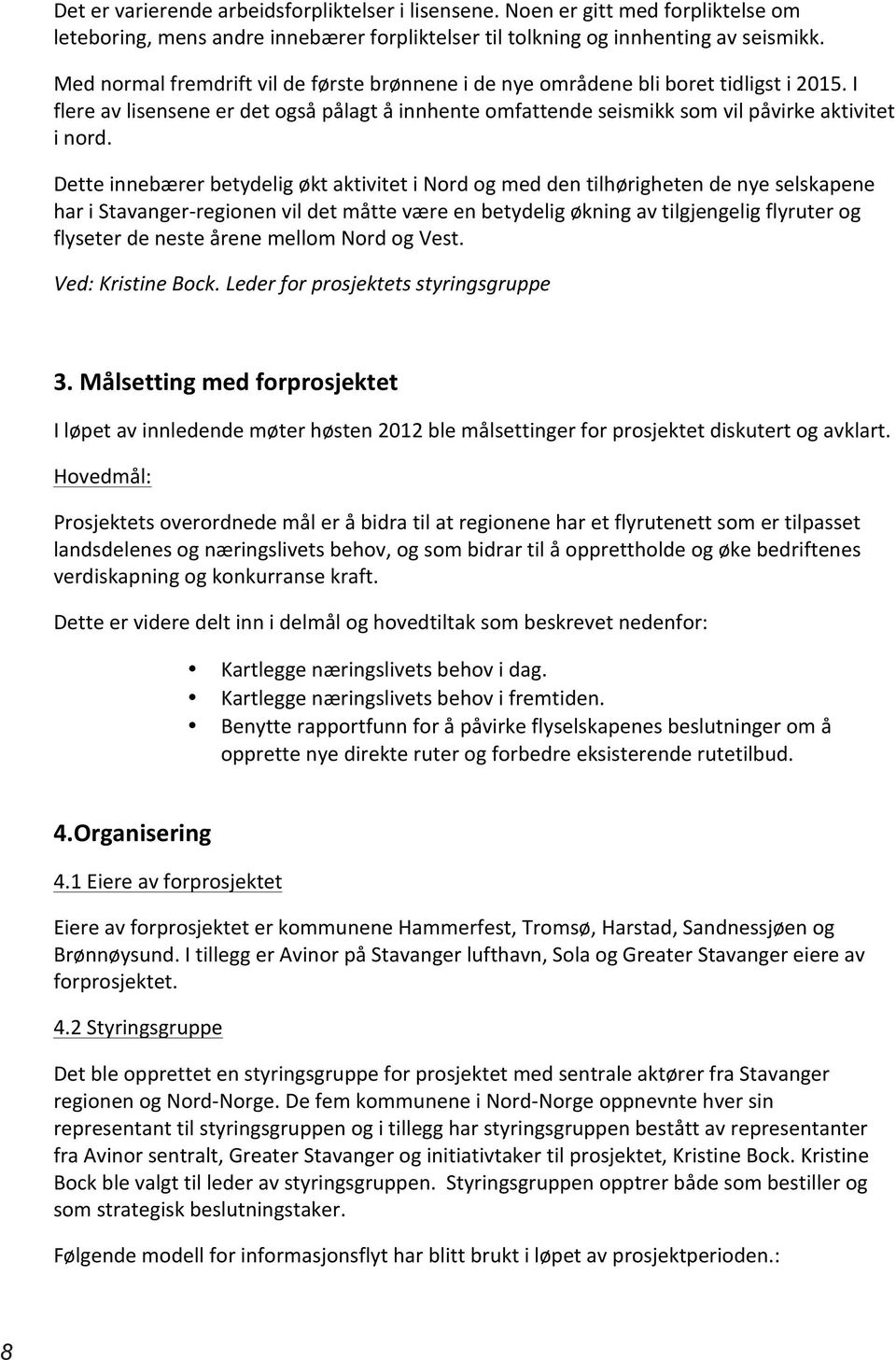 Det er varierende arbeidsforpliktelser i lisensene. Noen er gitt med forpliktelse om leteboring, mens andre innebærer forpliktelser til tolkning og innhenting av seismikk.

Med normal fremdrift vil de første brønnene i de nye områdene bli boret tidligst i 2015. I flere av lisensene er det også pålagt å innhente omfattende seismikk som vil påvirke aktivitet i nord.

Dette innebærer betydelig økt aktivitet i Nord og med den tilhørigheten de nye selskapene har i Stavanger-regionen vil det måtte være en betydelig økning av tilgjengelig flyruter og flyseter de neste årene mellom Nord og Vest.

Ved: Kristine Bock. Leder for prosjektets styringsgruppe

3. Målsetting med forprosjektet

I løpet av innledende møter høsten 2012 ble målsettinger for prosjektet diskutert og avklart.

Hovedmål:

Prosjektets overordnede mål er å bidra til at regionene har et flyrutenett som er tilpasset landsdelenes og næringslivets behov, og som bidrar til å opprettholde og øke bedriftenes verdiskapning og konkurranse kraft.

Dette er videre delt inn i delmål og hovedtiltak som beskrevet nedenfor:

• Kartlegge næringslivets behov i dag.
• Kartlegge næringslivets behov i fremtiden.
• Benytte rapportfunn for å påvirke flyselskapenes beslutninger om å opprette nye direkte ruter og forbedre eksisterende rutetilbud.

4.Organisering

4.1 Eiere av forprosjektet

Eiere av forprosjektet er kommunene Hammerfest, Tromsø, Harstad, Sandnessjøen og Brønnøysund. I tillegg er Avinor på Stavanger lufthavn, Sola og Greater Stavanger eiere av forprosjektet.

4.2 Styringsgruppe

Det ble opprettet en styringsgruppe for prosjektet med sentrale aktører fra Stavanger regionen og Nord-Norge. De fem kommunene i Nord-Norge oppnevnte hver sin representant til styringsgruppen og i tillegg har styringsgruppen bestått av representanter fra Avinor sentralt, Greater Stavanger og initiativtaker til prosjektet, Kristine Bock. Kristine Bock ble valgt til leder av styringsgruppen. Styringsgruppen opptrer både som bestiller og som strategisk beslutningstaker.

Følgende modell for informasjonsflyt har blitt brukt i løpet av prosjektperioden.:

8